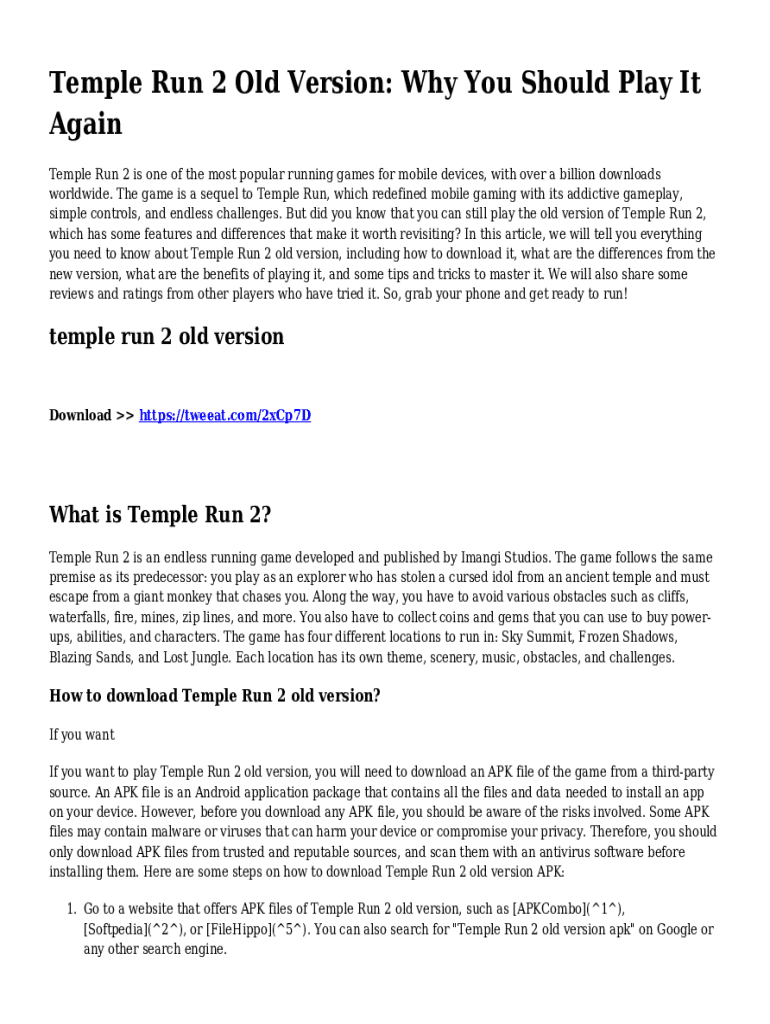 Temple Run 2 Old Version: Why You Should Play It Again

Temple Run 2 is one of the most popular running games for mobile devices, with over a billion downloads worldwide. The game is a sequel to Temple Run, which redefined mobile gaming with its addictive gameplay, simple controls, and endless challenges. But did you know that you can still play the old version of Temple Run 2, which has some features and differences that make it worth revisiting? In this article, we will tell you everything you need to know about Temple Run 2 old version, including how to download it, what are the differences from the new version, what are the benefits of playing it, and some tips and tricks to master it. We will also share some reviews and ratings from other players who have tried it. So, grab your phone and get ready to run!

temple run 2 old version

Download >> https://tweeat.com/2xCp7D

What is Temple Run 2?

Temple Run 2 is an endless running game developed and published by Imangi Studios. The game follows the same premise as its predecessor: you play as an explorer who has stolen a cursed idol from an ancient temple and must escape from a giant monkey that chases you. Along the way, you have to avoid various obstacles such as cliffs, waterfalls, fire, mines, zip lines, and more. You also have to collect coins and gems that you can use to buy power-ups, abilities, and characters. The game has four different locations to run in: Sky Summit, Frozen Shadows, Blazing Sands, and Lost Jungle. Each location has its own theme, scenery, music, obstacles, and challenges.

How to download Temple Run 2 old version?

If you want

If you want to play Temple Run 2 old version, you will need to download an APK file of the game from a third-party source. An APK file is an Android application package that contains all the files and data needed to install an app on your device. However, before you download any APK file, you should be aware of the risks involved. Some APK files may contain malware or viruses that can harm your device or compromise your privacy. Therefore, you should only download APK files from trusted and reputable sources, and scan them with an antivirus software before installing them. Here are some steps on how to download Temple Run 2 old version APK:

1. Go to a website that offers APK files of Temple Run 2 old version, such as [APKCombo](^1^), [Softpedia](^2^), or [FileHippo](^5^). You can also search for "Temple Run 2 old version apk" on Google or any other search engine.